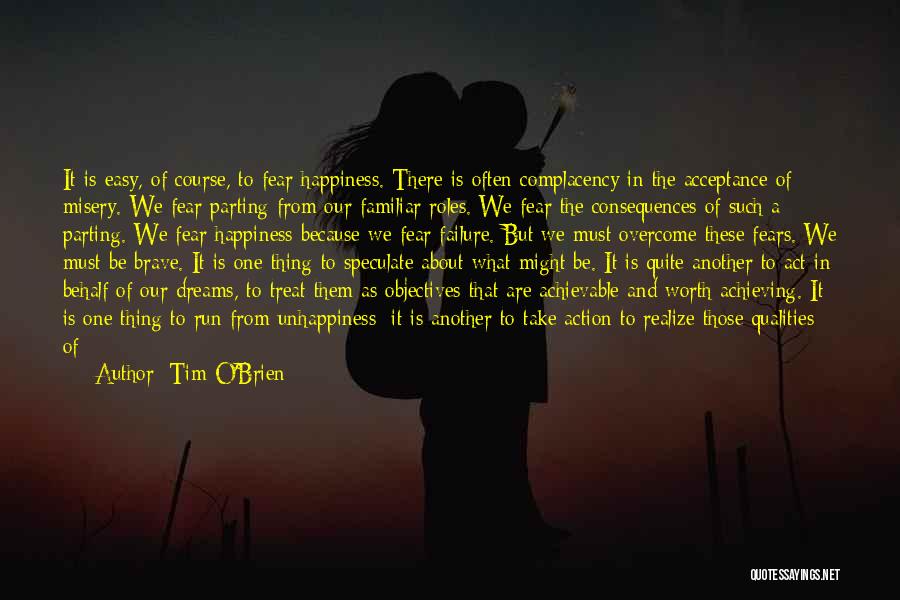 It is easy, of course, to fear happiness. There is often complacency in the acceptance of misery. We fear parting from our familiar roles. We fear the consequences of such a parting. We fear happiness because we fear failure. But we must overcome these fears. We must be brave. It is one thing to speculate about what might be. It is quite another to act in behalf of our dreams, to treat them as objectives that are achievable and worth achieving. It is one thing to run from unhappiness; it is another to take action to realize those qualities of

Author: Tim O'Brien

QUOTESSAYINGS.NET